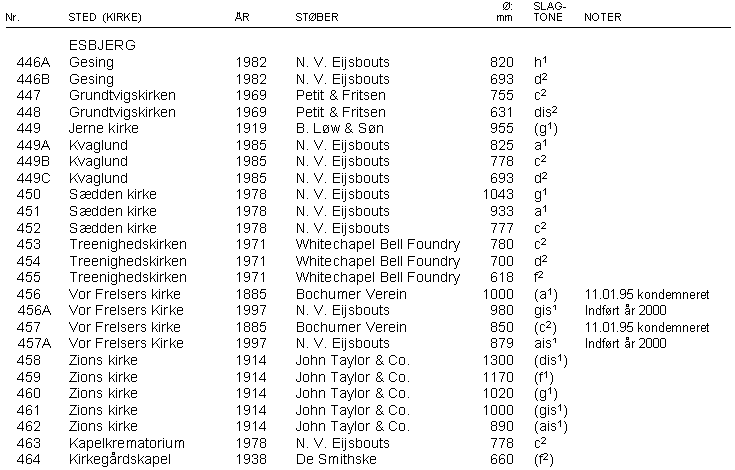 | Nr. | STED (KIRKE) | ÅR | STØBER | Ø: mm | SLAG-TONE | NOTER |
|---|---|---|---|---|---|---|
| | ESBJERG | | | | | |
| 446A | Gesing | 1982 | N. V. Eijsbouts | 820 | $h^1$ | |
| 446B | Gesing | 1982 | N. V. Eijsbouts | 693 | $d^2$ | |
| 447 | Grundtvigskirken | 1969 | Petit & Fritsen | 755 | $c^2$ | |
| 448 | Grundtvigskirken | 1969 | Petit & Fritsen | 631 | $dis^2$ | |
| 449 | Jerne kirke | 1919 | B. Løw & Søn | 955 | $(g^1)$ | |
| 449A | Kvaglund | 1985 | N. V. Eijsbouts | 825 | $a^1$ | |
| 449B | Kvaglund | 1985 | N. V. Eijsbouts | 778 | $c^2$ | |
| 449C | Kvaglund | 1985 | N. V. Eijsbouts | 693 | $d^2$ | |
| 450 | Sædden kirke | 1978 | N. V. Eijsbouts | 1043 | $g^1$ | |
| 451 | Sædden kirke | 1978 | N. V. Eijsbouts | 933 | $a^1$ | |
| 452 | Sædden kirke | 1978 | N. V. Eijsbouts | 777 | $c^2$ | |
| 453 | Treenighedskirken | 1971 | Whitechapel Bell Foundry | 780 | $c^2$ | |
| 454 | Treenighedskirken | 1971 | Whitechapel Bell Foundry | 700 | $d^2$ | |
| 455 | Treenighedskirken | 1971 | Whitechapel Bell Foundry | 618 | $f^2$ | |
| 456 | Vor Frelsers kirke | 1885 | Bochumer Verein | 1000 | $(a^1)$ | 11.01.95 kondemneret |
| 456A | Vor Frelsers Kirke | 1997 | N. V. Eijsbouts | 980 | $gis^1$ | Indført år 2000 |
| 457 | Vor Frelsers kirke | 1885 | Bochumer Verein | 850 | $(c^2)$ | 11.01.95 kondemneret |
| 457A | Vor Frelsers Kirke | 1997 | N. V. Eijsbouts | 879 | $ais^1$ | Indført år 2000 |
| 458 | Zions kirke | 1914 | John Taylor & Co. | 1300 | $(dis^1)$ | |
| 459 | Zions kirke | 1914 | John Taylor & Co. | 1170 | $(f^1)$ | |
| 460 | Zions kirke | 1914 | John Taylor & Co. | 1020 | $(g^1)$ | |
| 461 | Zions kirke | 1914 | John Taylor & Co. | 1000 | $(gis^1)$ | |
| 462 | Zions kirke | 1914 | John Taylor & Co. | 890 | $(ais^1)$ | |
| 463 | Kapelkrematorium | 1978 | N. V. Eijsbouts | 778 | $c^2$ | |
| 464 | Kirkegårdskapel | 1938 | De Smithske | 660 | $(f^2)$ | |